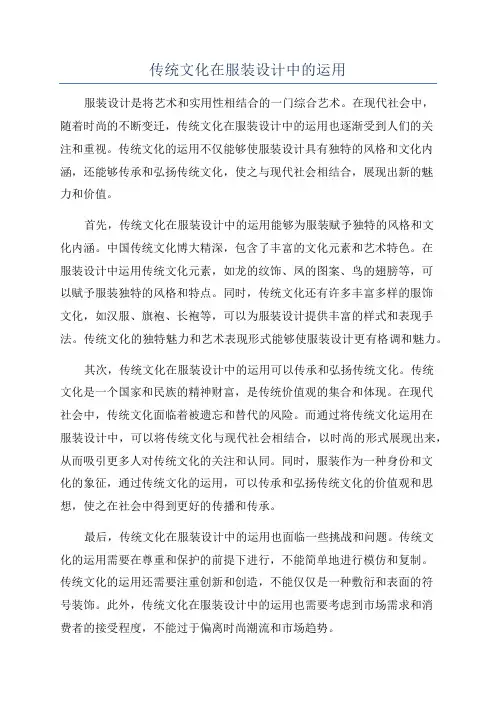 传统文化在服装设计中的运用

服装设计是将艺术和实用性相结合的一门综合艺术。在现代社会中，随着时尚的不断变迁，传统文化在服装设计中的运用也逐渐受到人们的关注和重视。传统文化的运用不仅能够使服装设计具有独特的风格和文化内涵，还能够传承和弘扬传统文化，使之与现代社会相结合，展现出新的魅力和价值。

首先，传统文化在服装设计中的运用能够为服装赋予独特的风格和文化内涵。中国传统文化博大精深，包含了丰富的文化元素和艺术特色。在服装设计中运用传统文化元素，如龙的纹饰、凤的图案、鸟的翅膀等，可以赋予服装独特的风格和特点。同时，传统文化还有许多丰富多样的服饰文化，如汉服、旗袍、长袍等，可以为服装设计提供丰富的样式和表现手法。传统文化的独特魅力和艺术表现形式能够使服装设计更有格调和魅力。

其次，传统文化在服装设计中的运用可以传承和弘扬传统文化。传统文化是一个国家和民族的精神财富，是传统价值观的集合和体现。在现代社会中，传统文化面临着被遗忘和替代的风险。而通过将传统文化运用在服装设计中，可以将传统文化与现代社会相结合，以时尚的形式展现出来，从而吸引更多人对传统文化的关注和认同。同时，服装作为一种身份和文化的象征，通过传统文化的运用，可以传承和弘扬传统文化的价值观和思想，使之在社会中得到更好的传播和传承。

最后，传统文化在服装设计中的运用也面临一些挑战和问题。传统文化的运用需要在尊重和保护的前提下进行，不能简单地进行模仿和复制。传统文化的运用还需要注重创新和创造，不能仅仅是一种敷衍和表面的符号装饰。此外，传统文化在服装设计中的运用也需要考虑到市场需求和消费者的接受程度，不能过于偏离时尚潮流和市场趋势。